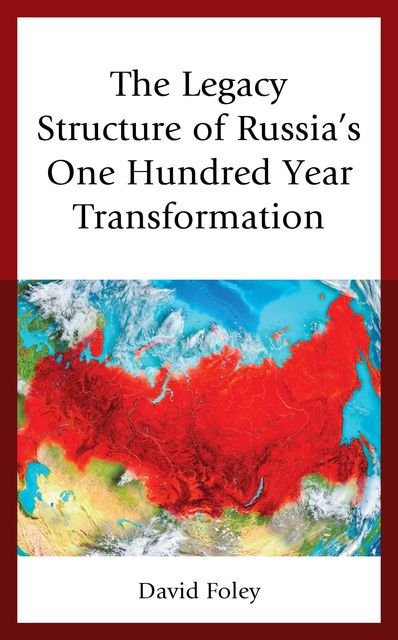 The Legacy Structure of Russia's One Hundred Year Transformation

David Foley